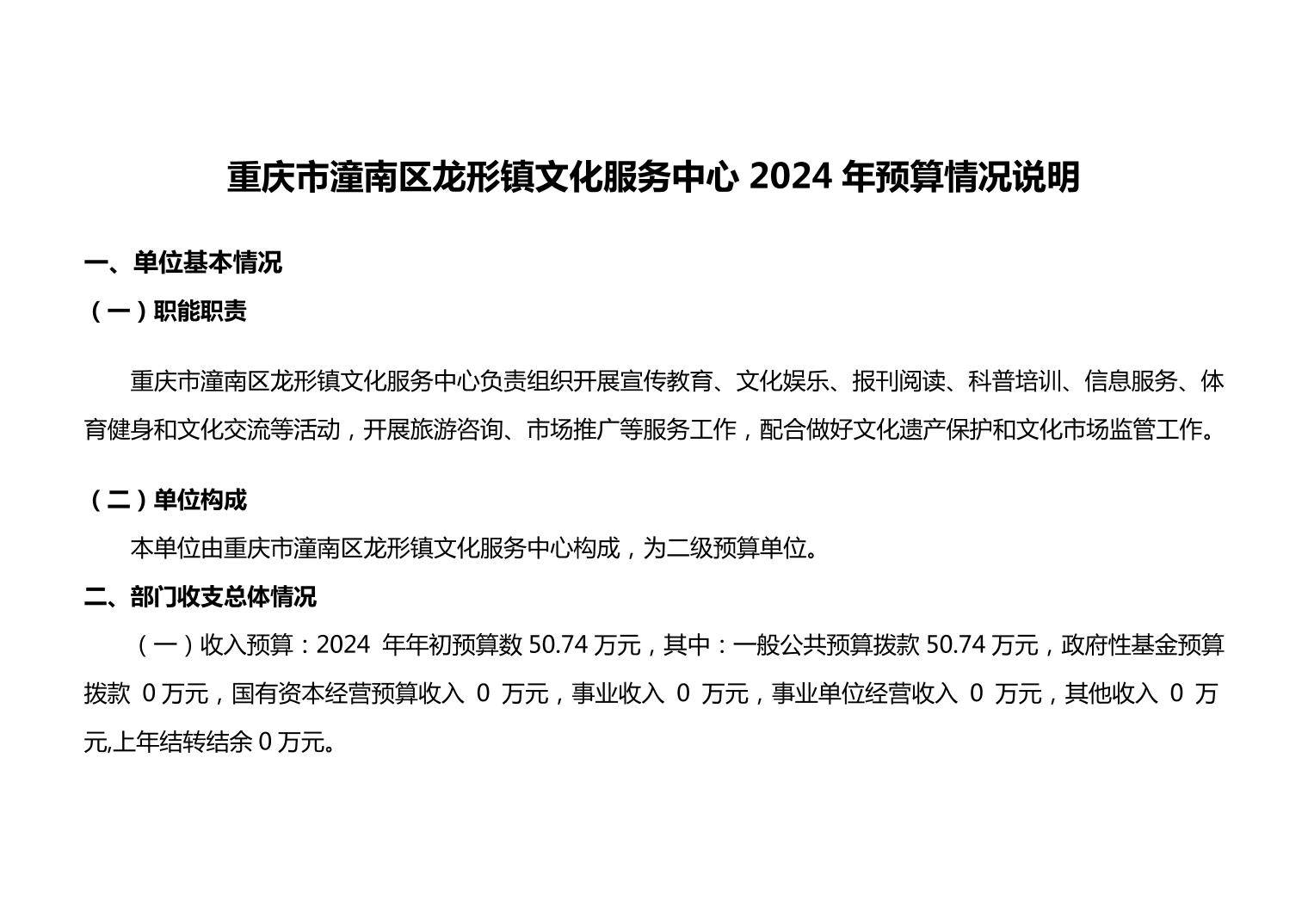 重庆市潼南区龙形镇文化服务中心 2024 年预算情况说明

一、单位基本情况

（一）职能职责

重庆市潼南区龙形镇文化服务中心负责组织开展宣传教育、文化娱乐、报刊阅读、科普培训、信息服务、体育健身和文化交流等活动，开展旅游咨询、市场推广等服务工作，配合做好文化遗产保护和文化市场监管工作。

（二）单位构成

本单位由重庆市潼南区龙形镇文化服务中心构成，为二级预算单位。

二、部门收支总体情况

（一）收入预算：2024 年年初预算数 50.74 万元，其中：一般公共预算拨款 50.74 万元，政府性基金预算拨款 0 万元，国有资本经营预算收入 0 万元，事业收入 0 万元，事业单位经营收入 0 万元，其他收入 0 万元,上年结转结余 0 万元。